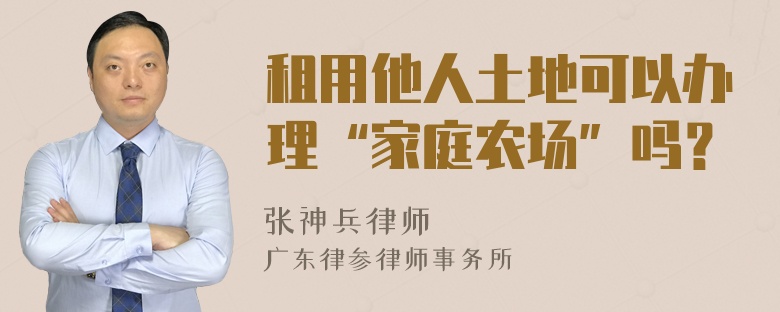 租用他人土地可以办理“家庭农场”吗?

张神兵律师

广东律参律师事务所